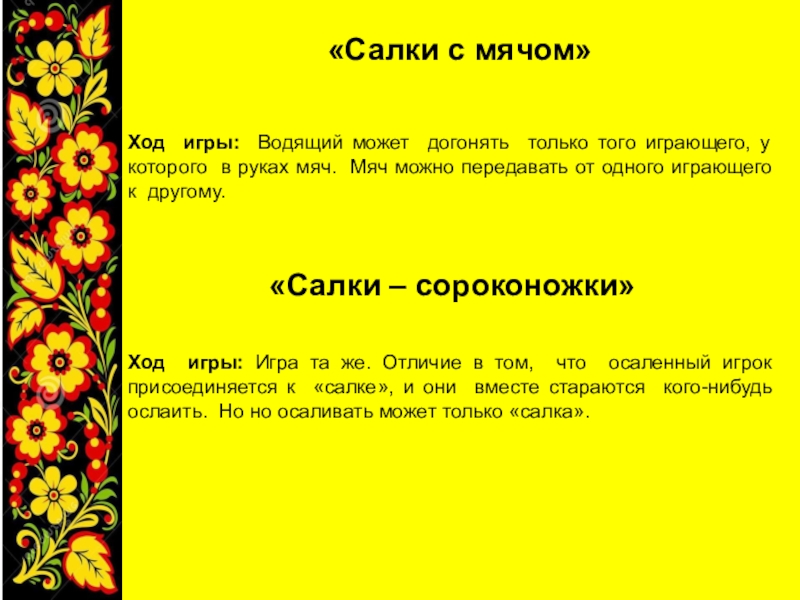 «Салки с мячом»

Ход игры: Водящий может догонять только того играющего, у которого в руках мяч. Мяч можно передавать от одного играющего к другому.

«Салки – сороконожки»

Ход игры: Игра та же. Отличие в том, что осаленный игрок присоединяется к «салке», и они вместе стараются кого-нибудь ослаить. Но но осаливать может только «салка».